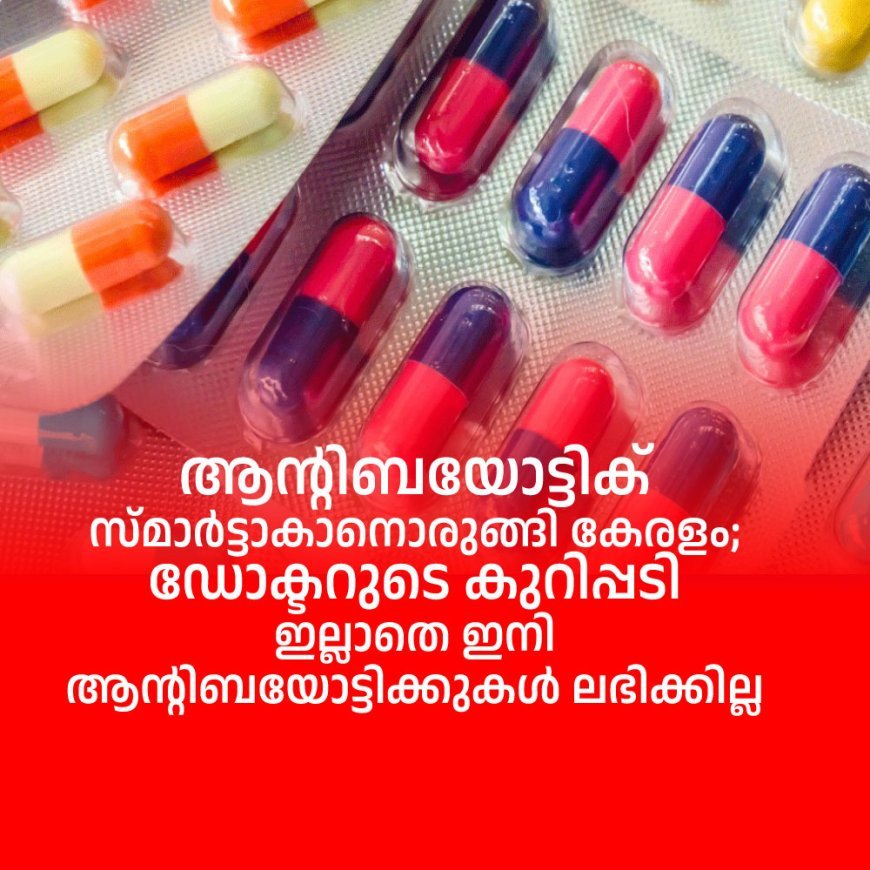 ആന്റിബയോട്ടിക് സ്മാർട്ടാകാനൊരുങ്ങി കേരളം; ഡോക്ടറുടെ കുറിപ്പടി ഇല്ലാതെ ഇനി ആന്റിബയോട്ടിക്കുകൾ ലഭിക്കില്ല